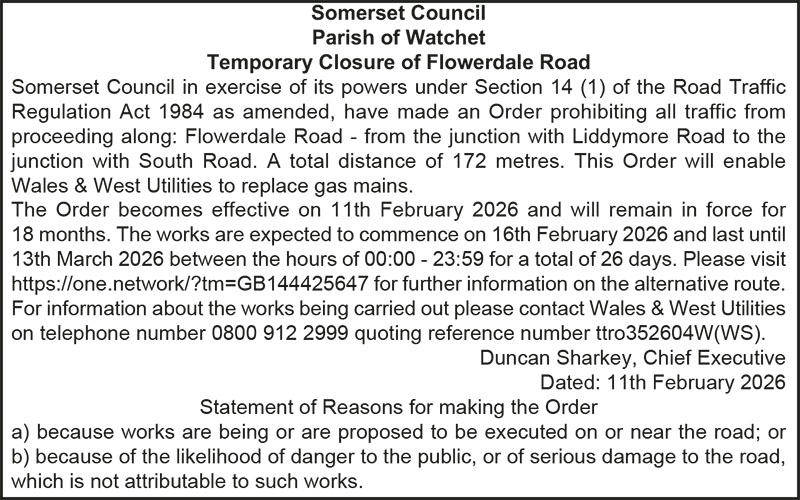 Somerset Council
Parish of Watchet
Temporary Closure of Flowerdale Road

Somerset Council in exercise of its powers under Section 14 (1) of the Road Traffic Regulation Act 1984 as amended, have made an Order prohibiting all traffic from proceeding along: Flowerdale Road - from the junction with Liddymore Road to the junction with South Road. A total distance of 172 metres. This Order will enable Wales & West Utilities to replace gas mains.

The Order becomes effective on 11th February 2026 and will remain in force for 18 months. The works are expected to commence on 16th February 2026 and last until 13th March 2026 between the hours of 00:00 - 23:59 for a total of 26 days. Please visit https://one.network/?tm=GB144425647 for further information on the alternative route. For information about the works being carried out please contact Wales & West Utilities on telephone number 0800 912 2999 quoting reference number ttro352604W(WS).

Duncan Sharkey, Chief Executive
Dated: 11th February 2026

Statement of Reasons for making the Order
a) because works are being or are proposed to be executed on or near the road; or
b) because of the likelihood of danger to the public, or of serious damage to the road, which is not attributable to such works.